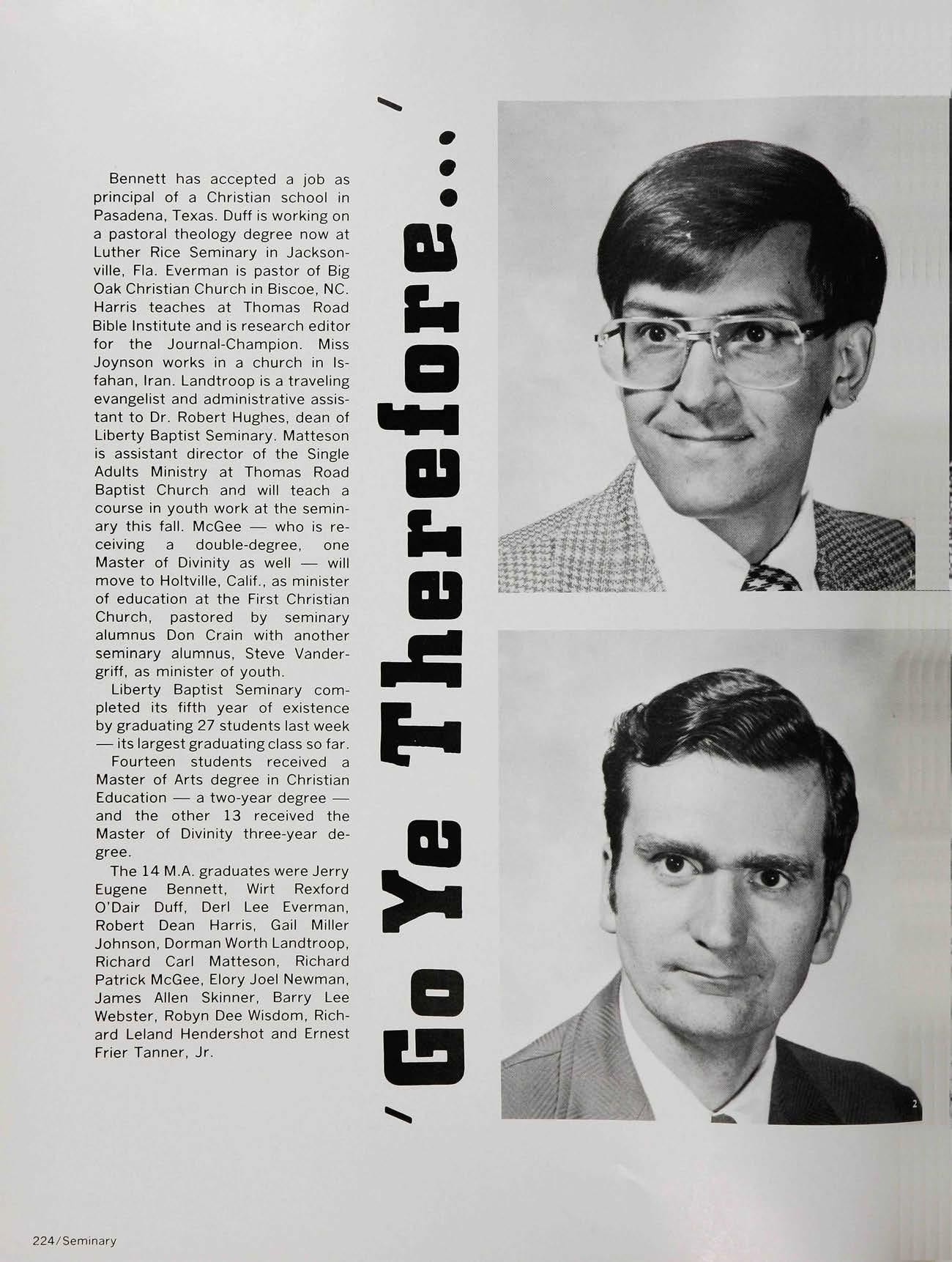 Bennett has accepted a job as principal of a Christian school in Pasadena, Texas. Duff is working on a pastoral theology degree now at Luther Rice Seminary in Jacksonville, Fla. Everman is pastor of Big Oak Christian Church in Biscoe, NC. Harris teaches at Thomas Road Bible Institute and is research editor for the Journal-Champion. Miss Joynson works in a church in Isfahan, Iran. Landtroop is a traveling evangelist and administrative assistant to Dr. Robert Hughes, dean of Liberty Baptist Seminary. Matteson is assistant director of the Single Adults Ministry at Thomas Road Baptist Church and will teach a course in youth work at the seminary this fall. McGee — who is receiving a double-degree, one Master of Divinity as well — will move to Holtville, Calif., as minister of education at the First Christian Church, pastored by seminary alumnus Don Crain with another seminary alumnus, Steve Vandergriff, as minister of youth.

Liberty Baptist Seminary completed its fifth year of existence by graduating 27 students last week — its largest graduating class so far.

Fourteen students received a Master of Arts degree in Christian Education — a two-year degree — and the other 13 received the Master of Divinity three-year degree.

The 14 M.A. graduates were Jerry Eugene Bennett, Wirt Rexford O'Dair Duff, Derl Lee Everman, Robert Dean Harris, Gail Miller Johnson, Dorman Worth Landtroop, Richard Carl Matteson, Richard Patrick McGee, Elory Joel Newman, James Allen Skinner, Barry Lee Webster, Robyn Dee Wisdom, Richard Leland Hendershot and Ernest Frier Tanner, Jr.

'Go Ye Therefore...'

1

2

224/Seminary